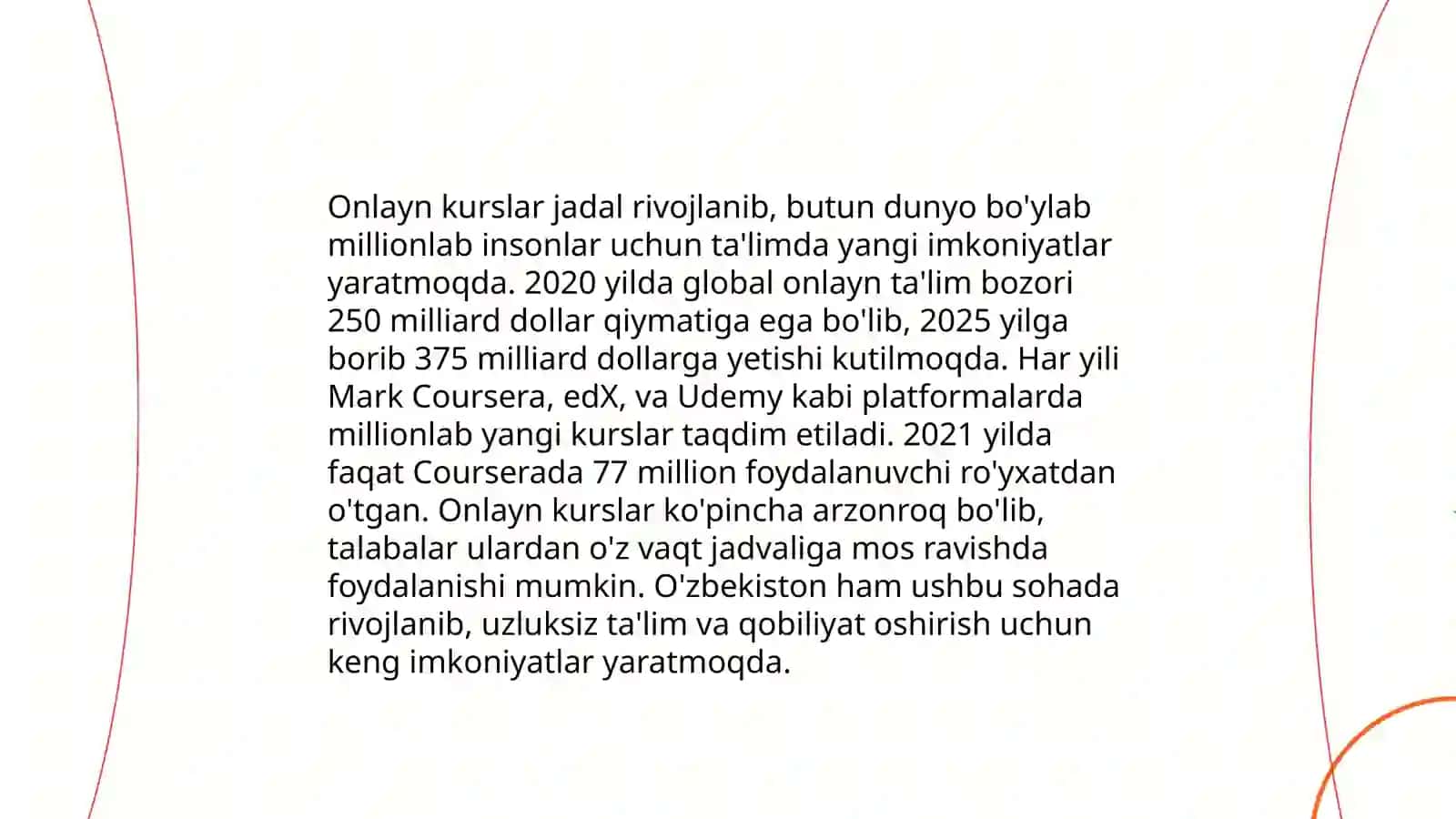 Onlayn kurslar jadal rivojlanib, butun dunyo bo'ylab millionlab insonlar uchun ta'limda yangi imkoniyatlar yaratmoqda. 2020 yilda global onlayn ta'lim bozori 250 milliard dollar qiymatiga ega bo'lib, 2025 yilga borib 375 milliard dollarga yetishi kutilmoqda. Har yili Mark Coursera, edX, va Udemy kabi platformalarda millionlab yangi kurslar taqdim etiladi. 2021 yilda faqat Courserada 77 million foydalanuvchi ro'yxatdan o'tgan. Onlayn kurslar ko'pincha arzonroq bo'lib, talabalar ulardan o'z vaqt jadvaliga mos ravishda foydalanishi mumkin. O'zbekiston ham ushbu sohada rivojlanib, uzluksiz ta'lim va qobiliyat oshirish uchun keng imkoniyatlar yaratmoqda.